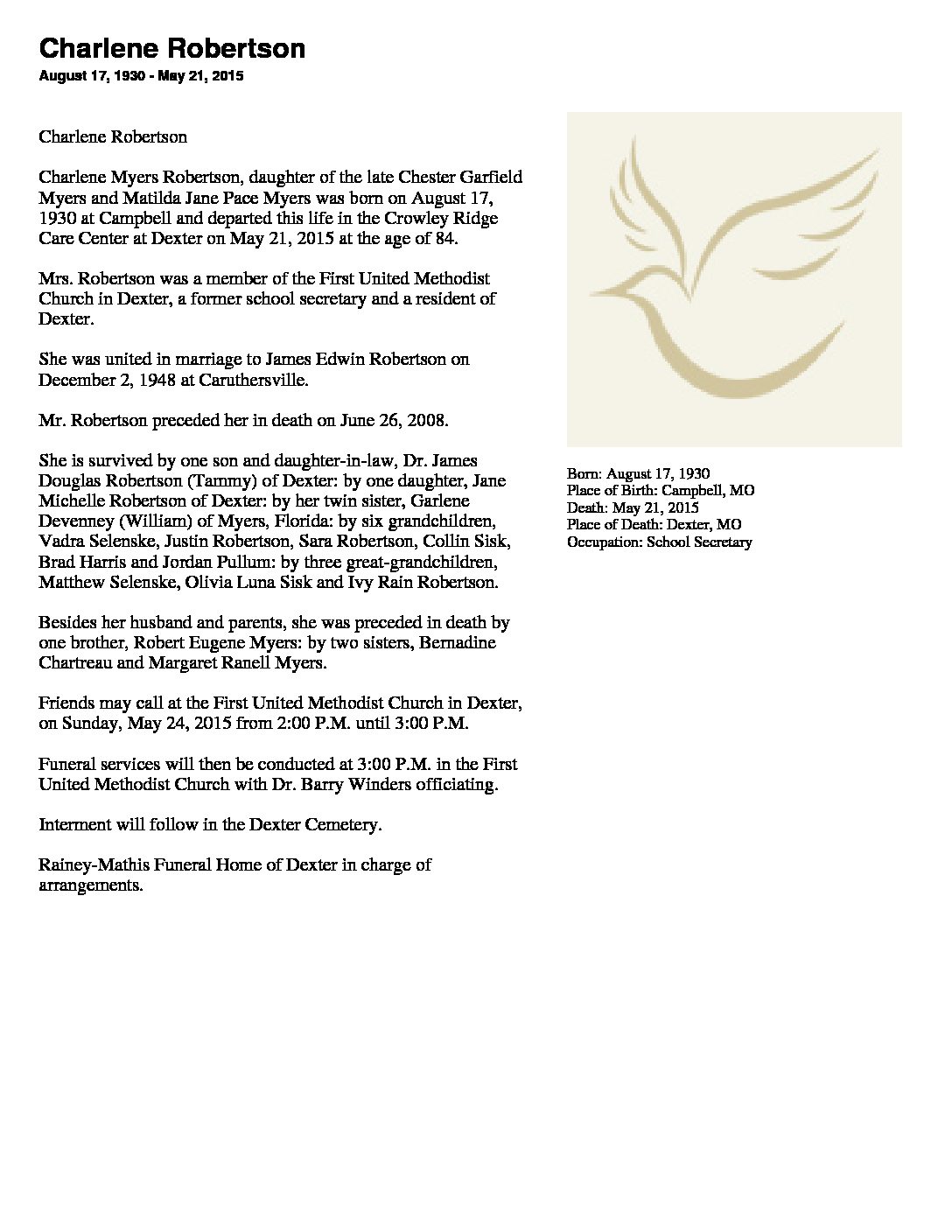 Charlene Robertson

August 17, 1930 - May 21, 2015

Charlene Robertson

Charlene Myers Robertson, daughter of the late Chester Garfield Myers and Matilda Jane Pace Myers was born on August 17, 1930 at Campbell and departed this life in the Crowley Ridge Care Center at Dexter on May 21, 2015 at the age of 84.

Mrs. Robertson was a member of the First United Methodist Church in Dexter, a former school secretary and a resident of Dexter.

She was united in marriage to James Edwin Robertson on December 2, 1948 at Caruthersville.

Mr. Robertson preceded her in death on June 26, 2008.

She is survived by one son and daughter-in-law, Dr. James Douglas Robertson (Tammy) of Dexter: by one daughter, Jane Michelle Robertson of Dexter: by her twin sister, Garlene Devenney (William) of Myers, Florida: by six grandchildren, Vadra Selenske, Justin Robertson, Sara Robertson, Collin Sisk, Brad Harris and Jordan Pullum: by three great-grandchildren, Matthew Selenske, Olivia Luna Sisk and Ivy Rain Robertson.

Besides her husband and parents, she was preceded in death by one brother, Robert Eugene Myers: by two sisters, Bernadine Chartreau and Margaret Ranell Myers.

Friends may call at the First United Methodist Church in Dexter, on Sunday, May 24, 2015 from 2:00 P.M. until 3:00 P.M.

Funeral services will then be conducted at 3:00 P.M. in the First United Methodist Church with Dr. Barry Winders officiating.

Interment will follow in the Dexter Cemetery.

Rainey-Mathis Funeral Home of Dexter in charge of arrangements.

Born: August 17, 1930
Place of Birth: Campbell, MO
Death: May 21, 2015
Place of Death: Dexter, MO
Occupation: School Secretary